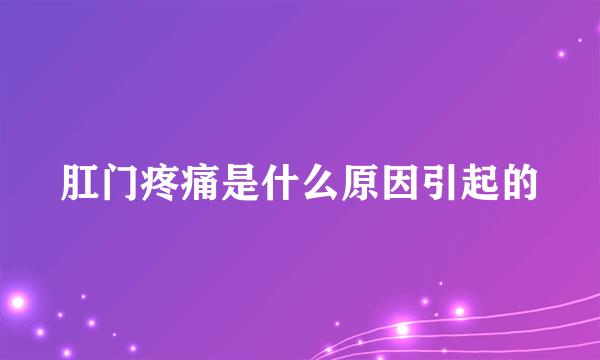 肛门疼痛是什么原因引起的